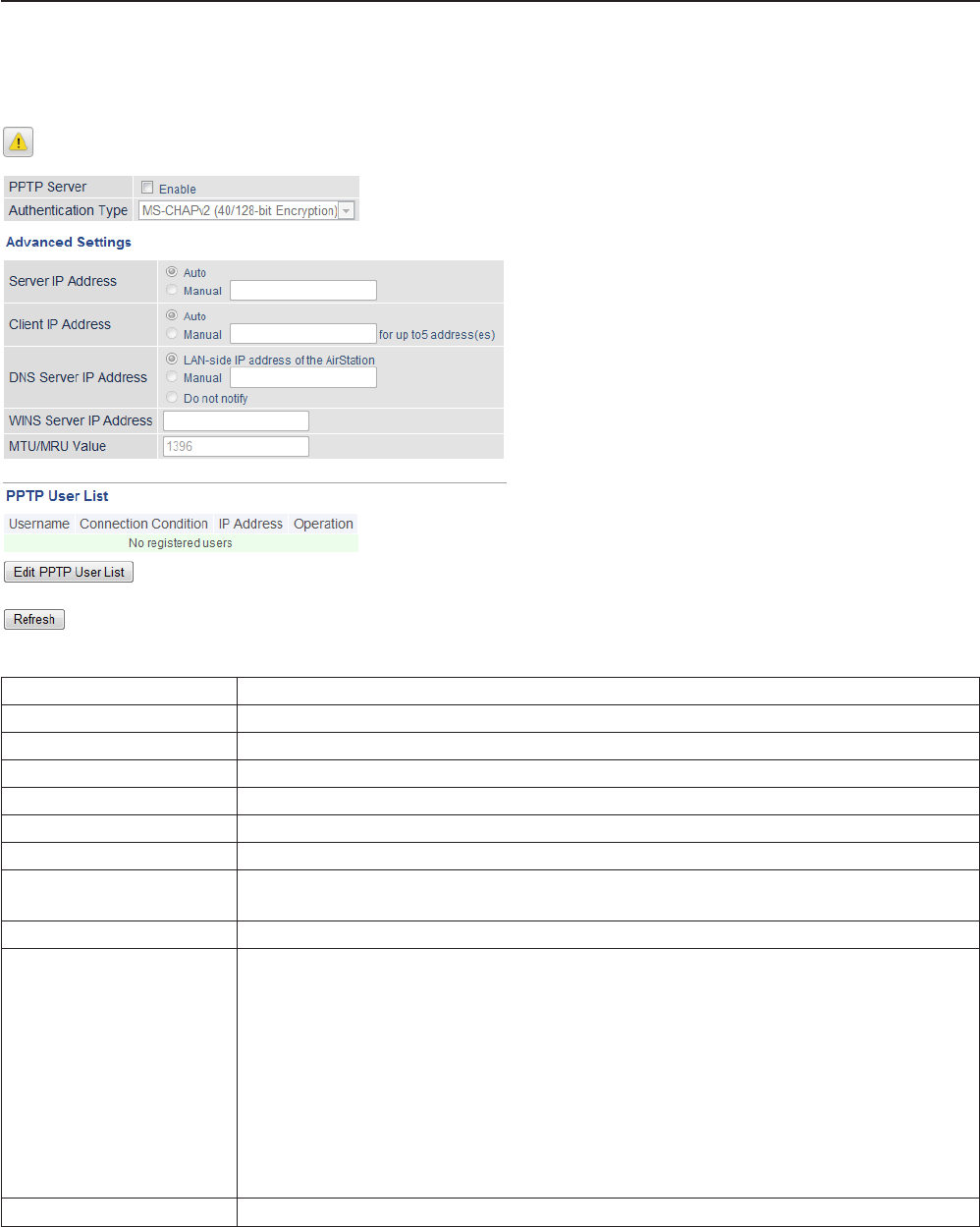 PPTP Server ☐ Enable
Authentication Type MS-CHAPv2 (40/128-bit Encryption)

Advanced Settings

Server IP Address
Auto
Manual

Client IP Address
Auto
Manual for up to5 address(es)

DNS Server IP Address
LAN-side IP address of the AirStation
Manual
Do not notify

WINS Server IP Address

MTU/MRU Value 1396

PPTP User List

| Username | Connection Condition | IP Address | Operation |
|---|---|---|---|
| No registered users | | | |

Edit PPTP User List

Refresh